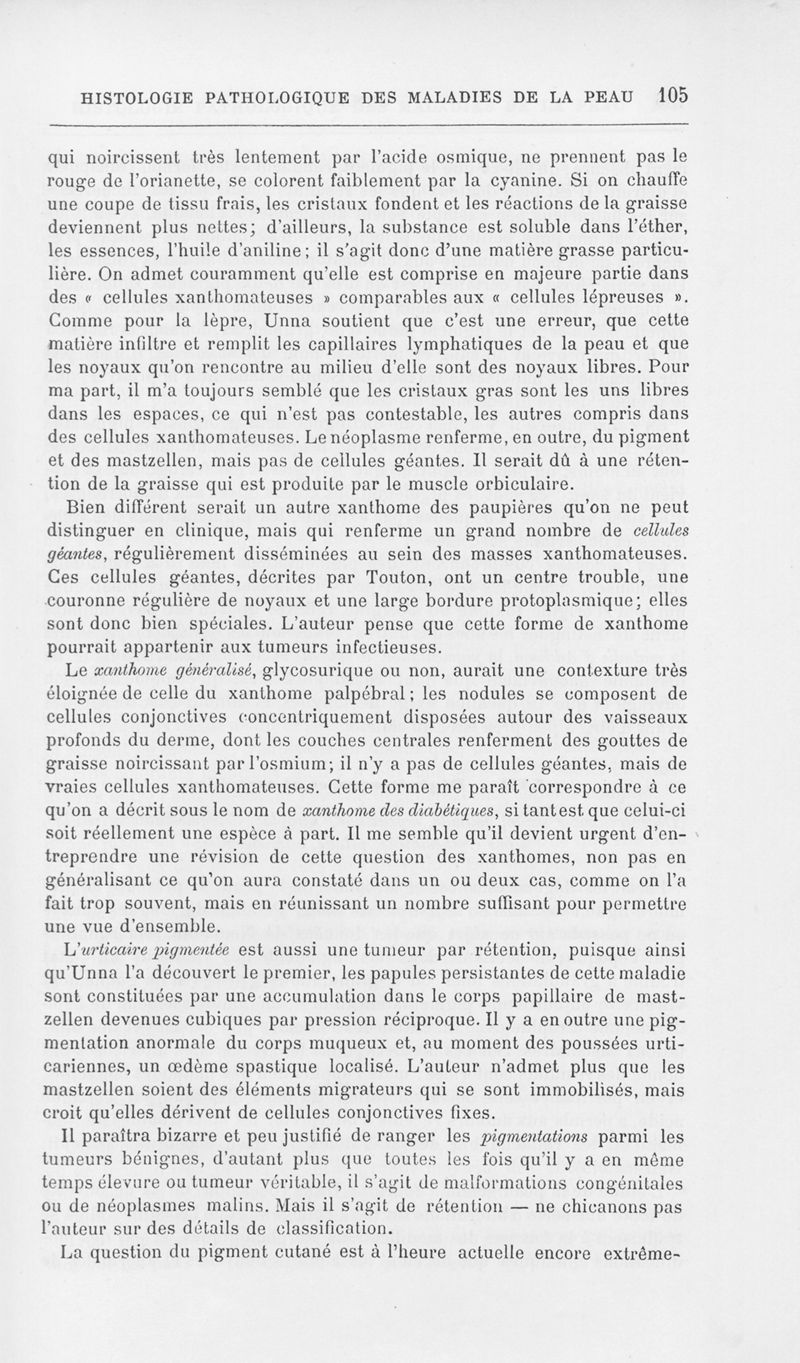 HISTOLOGIE PATHOLOGIQUE DES MALADIES DE LA PEAU 105

qui noircissent très lentement par l'acide osmique, ne prennent pas le rouge de l'orianette, se colorent faiblement par la cyanine. Si on chauffe une coupe de tissu frais, les cristaux fondent et les réactions de la graisse deviennent plus nettes; d'ailleurs, la substance est soluble dans l'éther, les essences, l'huile d'aniline; il s'agit donc d'une matière grasse particulière. On admet couramment qu'elle est comprise en majeure partie dans des « cellules xanthomateuses » comparables aux « cellules lépreuses ». Comme pour la lèpre, Unna soutient que c'est une erreur, que cette matière infiltre et remplit les capillaires lymphatiques de la peau et que les noyaux qu'on rencontre au milieu d'elle sont des noyaux libres. Pour ma part, il m'a toujours semblé que les cristaux gras sont les uns libres dans les espaces, ce qui n'est pas contestable, les autres compris dans des cellules xanthomateuses. Le néoplasme renferme, en outre, du pigment et des mastzellen, mais pas de cellules géantes. Il serait dû à une rétention de la graisse qui est produite par le muscle orbiculaire.

Bien différent serait un autre xanthome des paupières qu'on ne peut distinguer en clinique, mais qui renferme un grand nombre de cellules géantes, régulièrement disséminées au sein des masses xanthomateuses. Ces cellules géantes, décrites par Touton, ont un centre trouble, une couronne régulière de noyaux et une large bordure protoplasmique; elles sont donc bien spéciales. L'auteur pense que cette forme de xanthome pourrait appartenir aux tumeurs infectieuses.

Le xanthome généralisé, glycosurique ou non, aurait une contexture très éloignée de celle du xanthome palpébral; les nodules se composent de cellules conjonctives concentriquement disposées autour des vaisseaux profonds du derme, dont les couches centrales renferment des gouttes de graisse noircissant par l'osmium; il n'y a pas de cellules géantes, mais de vraies cellules xanthomateuses. Cette forme me paraît correspondre à ce qu'on a décrit sous le nom de xanthome des diabétiques, si tant est que celui-ci soit réellement une espèce à part. Il me semble qu'il devient urgent d'entreprendre une révision de cette question des xanthomes, non pas en généralisant ce qu'on aura constaté dans un ou deux cas, comme on l'a fait trop souvent, mais en réunissant un nombre suffisant pour permettre une vue d'ensemble.

L'urticaire pigmentée est aussi une tumeur par rétention, puisque ainsi qu'Unna l'a découvert le premier, les papules persistantes de cette maladie sont constituées par une accumulation dans le corps papillaire de mastzellen devenues cubiques par pression réciproque. Il y a en outre une pigmentation anormale du corps muqueux et, au moment des poussées urticariennes, un œdème spastique localisé. L'auteur n'admet plus que les mastzellen soient des éléments migrateurs qui se sont immobilisés, mais croit qu'elles dérivent de cellules conjonctives fixes.

Il paraîtra bizarre et peu justifié de ranger les pigmentations parmi les tumeurs bénignes, d'autant plus que toutes les fois qu'il y a en même temps élevure ou tumeur véritable, il s'agit de malformations congénitales ou de néoplasmes malins. Mais il s'agit de rétention — ne chicanons pas l'auteur sur des détails de classification.

La question du pigment cutané est à l'heure actuelle encore extrême-